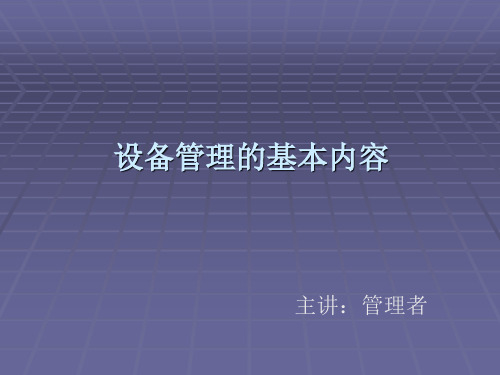 设备管理的基本内容

主讲：管理者